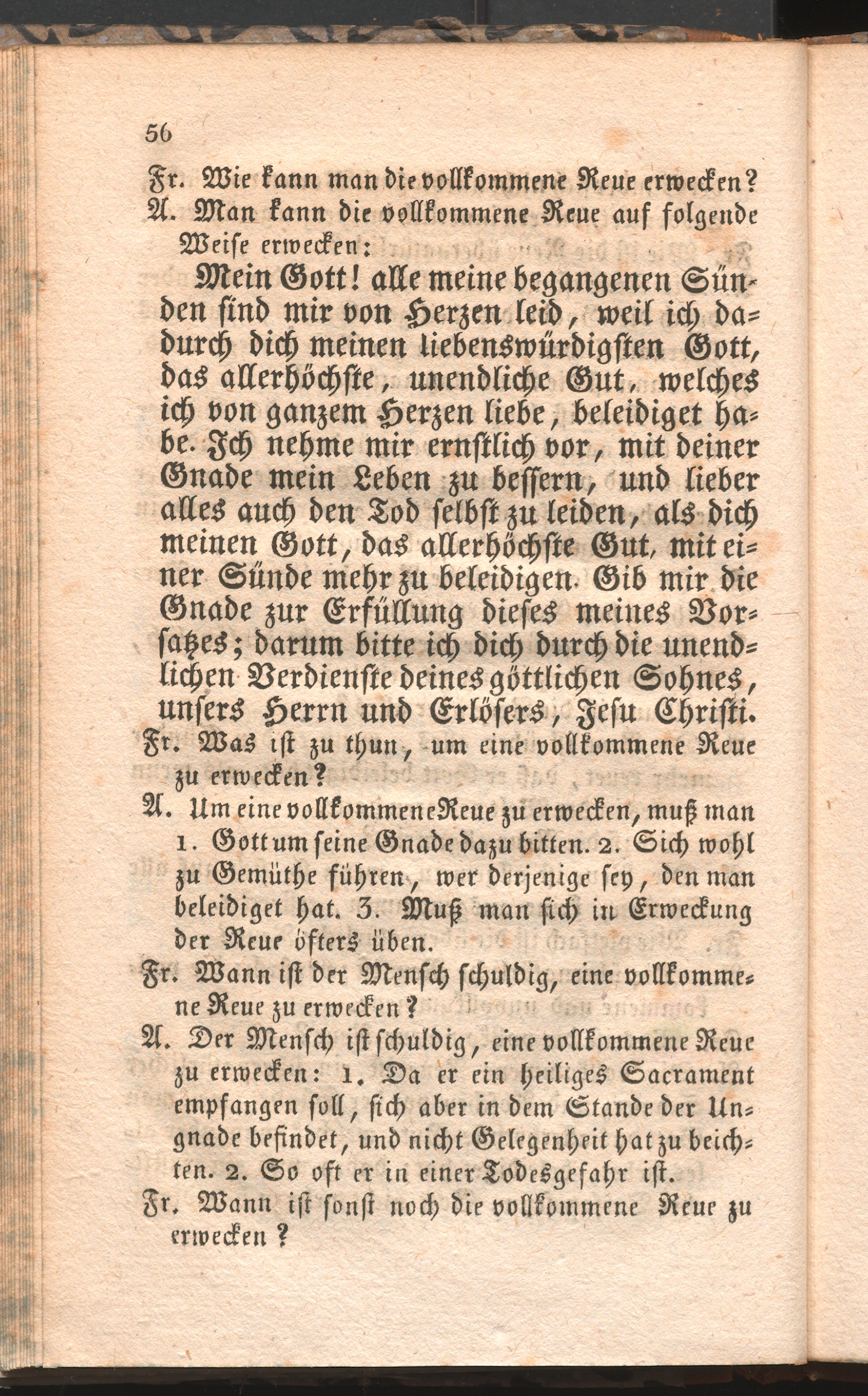 56

Fr. Wie kann man die vollkommene Reue erwecken?

A. Man kann die vollkommene Reue auf folgende Weise erwecken:

Mein Gott! alle meine begangenen Sünden sind mir von Herzen leid, weil ich dadurch dich meinen liebenswürdigsten Gott, das allerhöchste, unendliche Gut, welches ich von ganzem Herzen liebe, beleidiget habe. Ich nehme mir ernstlich vor, mit deiner Gnade mein Leben zu bessern, und lieber alles auch den Tod selbst zu leiden, als dich meinen Gott, das allerhöchste Gut, mit einer Sünde mehr zu beleidigen. Gib mir die Gnade zur Erfüllung dieses meines Vorsatzes; darum bitte ich dich durch die unendlichen Verdienste deines göttlichen Sohnes, unsers Herrn und Erlösers, Jesu Christi.

Fr. Was ist zu thun, um eine vollkommene Reue zu erwecken?

A. Um eine vollkommene Reue zu erwecken, muß man 1. Gott um seine Gnade dazu bitten. 2. Sich wohl zu Gemüthe führen, wer derjenige sey, den man beleidiget hat. 3. Muß man sich in Erweckung der Reue öfters üben.

Fr. Wann ist der Mensch schuldig, eine vollkommene Reue zu erwecken?

A. Der Mensch ist schuldig, eine vollkommene Reue zu erwecken: 1. Da er ein heiliges Sacrament empfangen soll, sich aber in dem Stande der Ungnade befindet, und nicht Gelegenheit hat zu beichten. 2. So oft er in einer Todesgefahr ist.

Fr. Wann ist sonst noch die vollkommene Reue zu erwecken?